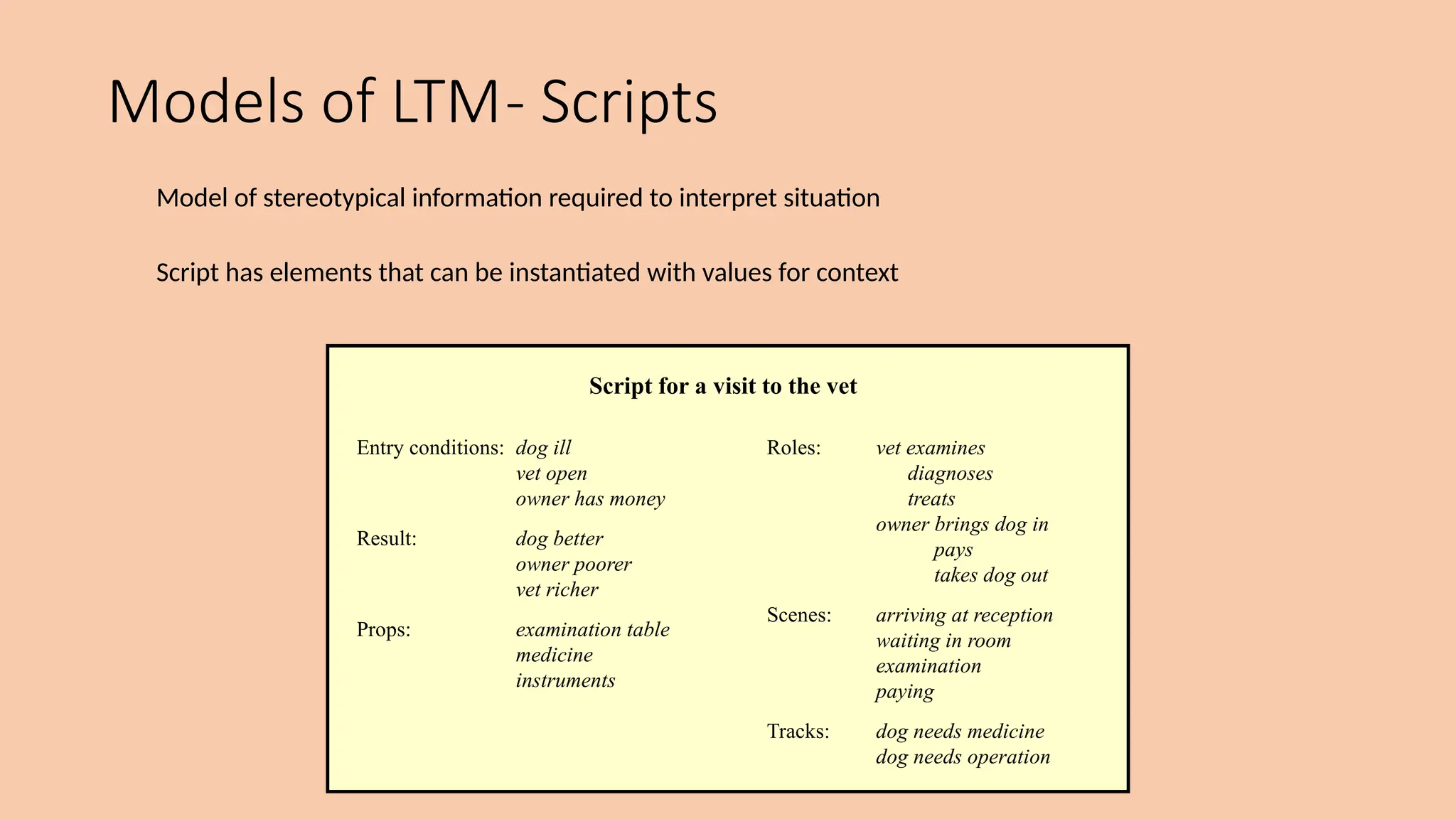 Models of LTM- Scripts

Model of stereotypical information required to interpret situation

Script has elements that can be instantiated with values for context

Script for a visit to the vet

Entry conditions: dog ill
vet open
owner has money

Result: dog better
owner poorer
vet richer

Props: examination table
medicine
instruments

Roles: vet examines
diagnoses
treats
owner brings dog in
pays
takes dog out

Scenes: arriving at reception
waiting in room
examination
paying

Tracks: dog needs medicine
dog needs operation